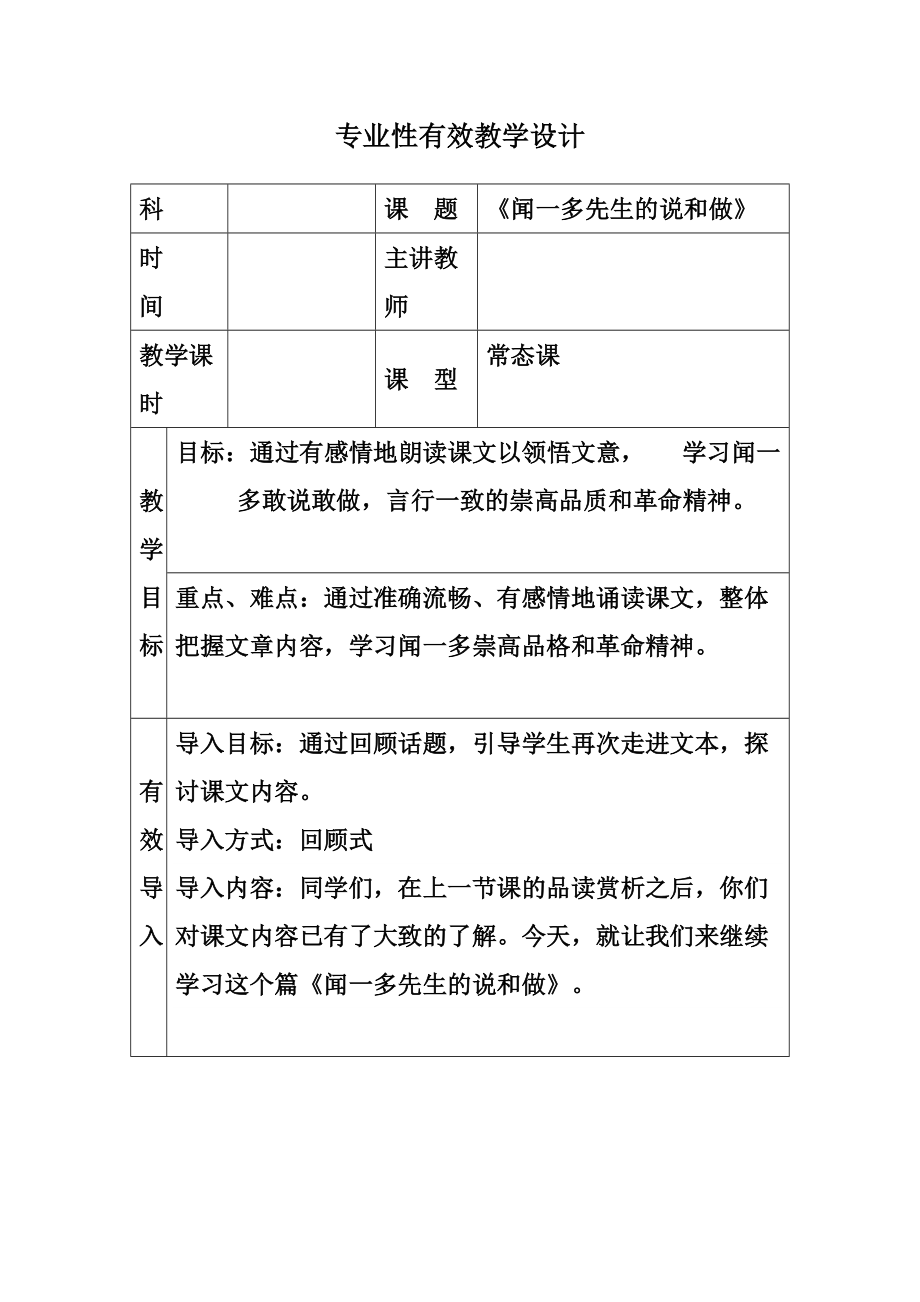 专业性有效教学设计

| 科 |  | 课　题 | 《闻一多先生的说和做》 |
|---|---|---|---|
| 时间 |  | 主讲教师 |  |
| 教学课时 |  | 课　型 | 常态课 |

| 教学目标 | 目标：通过有感情地朗读课文以领悟文意，　学习闻一多敢说敢做，言行一致的崇高品质和革命精神。 |
|---|---|
|  | 重点、难点：通过准确流畅、有感情地诵读课文，整体把握文章内容，学习闻一多崇高品格和革命精神。 |
| 有效导入 | 导入目标：通过回顾话题，引导学生再次走进文本，探讨课文内容。<br>导入方式：回顾式<br>导入内容：同学们，在上一节课的品读赏析之后，你们对课文内容已有了大致的了解。今天，就让我们来继续学习这个篇《闻一多先生的说和做》。 |